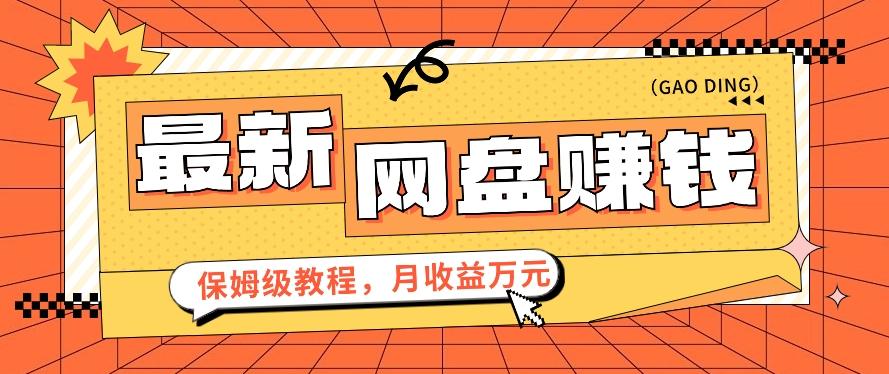 (GAO DING)

最新 网盘赚钱

保姆级教程，月收益万元